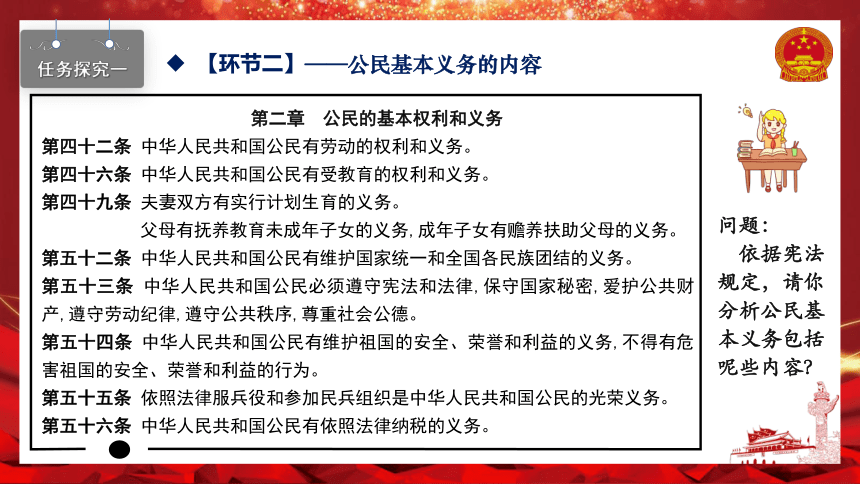 任务探究一

◆ 【环节二】——公民基本义务的内容

第二章　公民的基本权利和义务

第四十二条 中华人民共和国公民有劳动的权利和义务。

第四十六条 中华人民共和国公民有受教育的权利和义务。

第四十九条 夫妻双方有实行计划生育的义务。

父母有抚养教育未成年子女的义务，成年子女有赡养扶助父母的义务。

第五十二条 中华人民共和国公民有维护国家统一和全国各民族团结的义务。

第五十三条 中华人民共和国公民必须遵守宪法和法律，保守国家秘密，爱护公共财产，遵守劳动纪律，遵守公共秩序，尊重社会公德。

第五十四条 中华人民共和国公民有维护祖国的安全、荣誉和利益的义务，不得有危害祖国的安全、荣誉和利益的行为。

第五十五条 依照法律服兵役和参加民兵组织是中华人民共和国公民的光荣义务。

第五十六条 中华人民共和国公民有依照法律纳税的义务。

问题：
依据宪法规定，请你分析公民基本义务包括呢些内容？